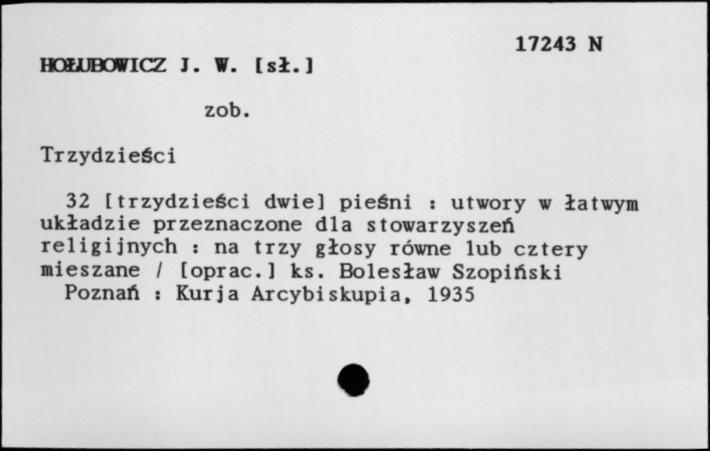 17243 N

HOŁUBOWICZ J. W. [sł.]

zob.

Trzydzieści

32 [trzydzieści dwie] pieśni : utwory w łatwym układzie przeznaczone dla stowarzyszeń religijnych : na trzy głosy równe lub cztery mieszane / [oprac.] ks. Bolesław Szopiński
Poznań : Kurja Arcybiskupia, 1935